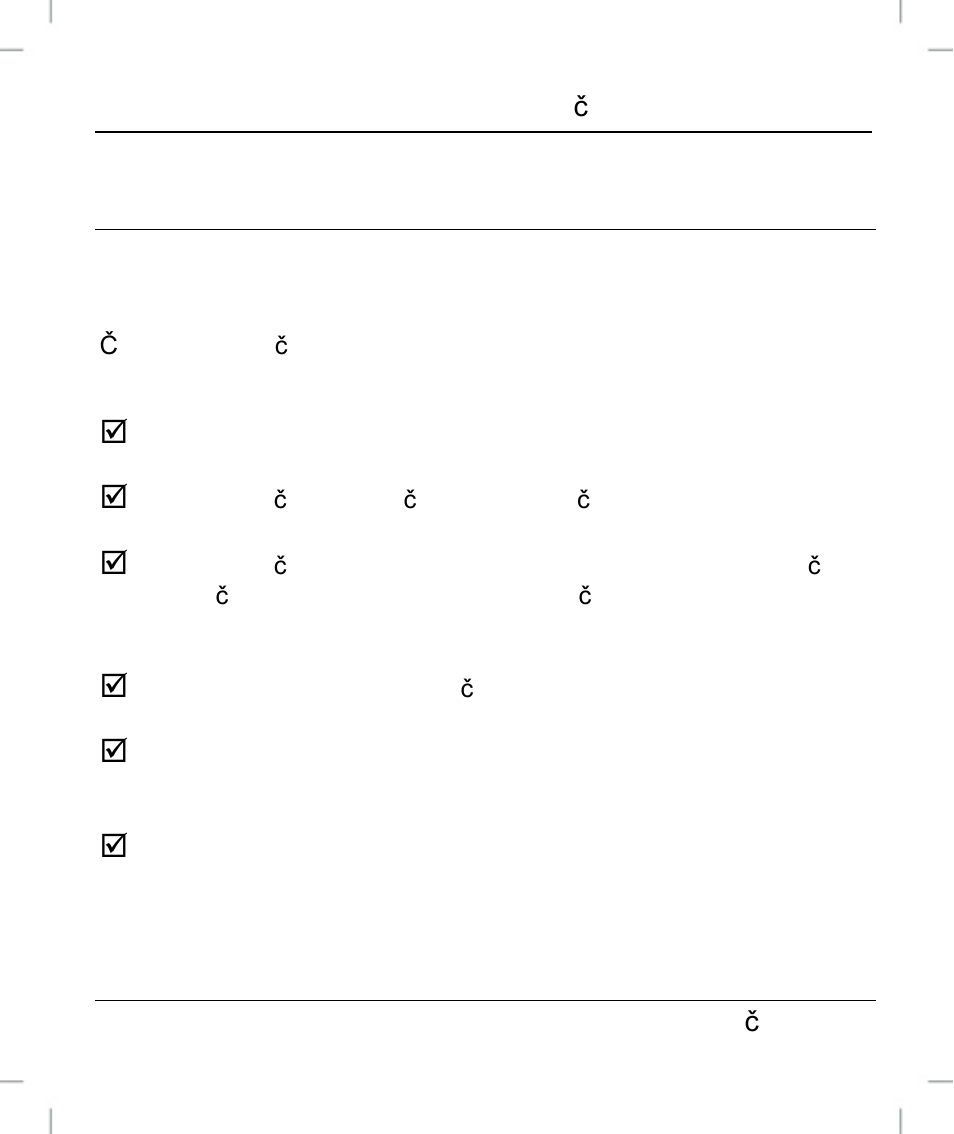 č

Č č

☑

☑ č č č

☑ č č č č

☑ č

☑

☑

č